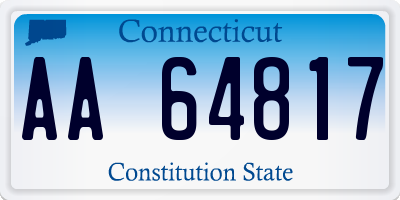 Connecticut

AA 64817

Constitution State